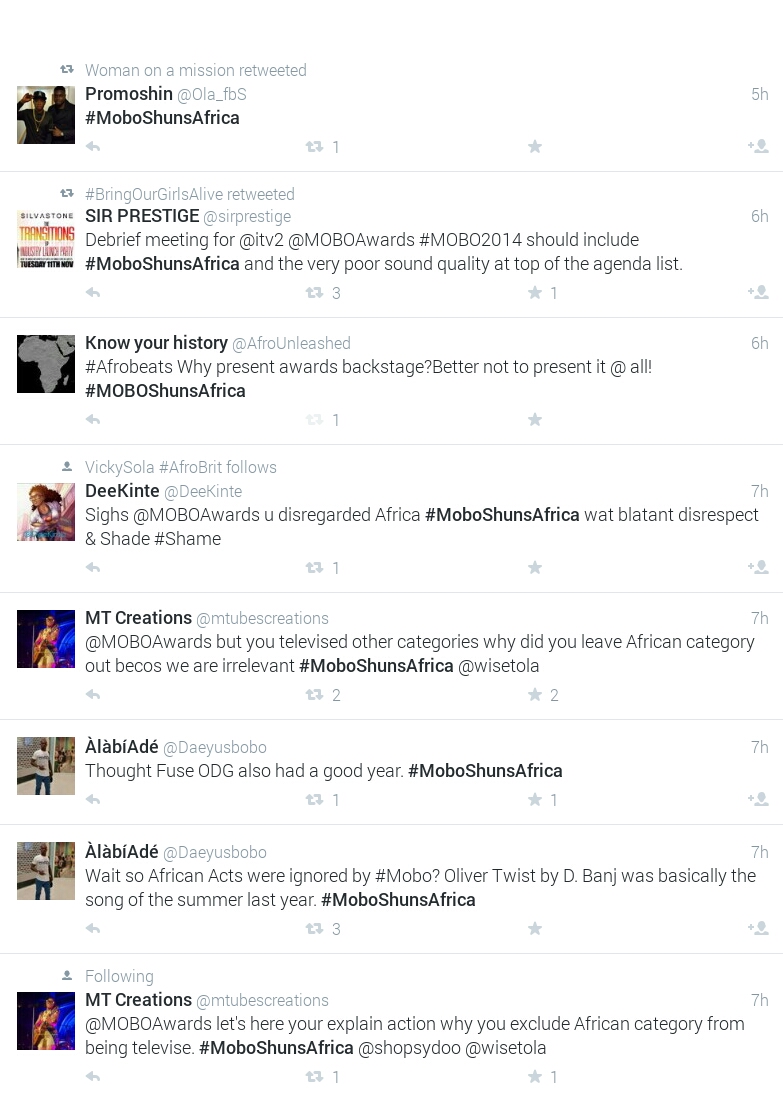 Woman on a mission retweeted
Promoshin @Ola_fbS 5h
#MoboShunsAfrica
1

#BringOurGirlsAlive retweeted
SILVASTONE TRANSITIONS INDUSTRY LAUNCH PARTY TUESDAY 11TH NOV
SIR PRESTIGE @sirprestige 6h
Debrief meeting for @itv2 @MOBOAwards #MOBO2014 should include #MoboShunsAfrica and the very poor sound quality at top of the agenda list.
3 1

Know your history @AfroUnleashed 6h
#Afrobeats Why present awards backstage?Better not to present it @ all! #MOBOShunsAfrica
1

VickySola #AfroBrit follows
DeeKinte @DeeKinte 7h
Sighs @MOBOAwards u disregarded Africa #MoboShunsAfrica wat blatant disrespect & Shade #Shame
1

MT Creations @mtubescreations 7h
@MOBOAwards but you televised other categories why did you leave African category out becos we are irrelevant #MoboShunsAfrica @wisetola
2 2

ÀlàbíAdé @Daeyusbobo 7h
Thought Fuse ODG also had a good year. #MoboShunsAfrica
1 1

ÀlàbíAdé @Daeyusbobo 7h
Wait so African Acts were ignored by #Mobo? Oliver Twist by D. Banj was basically the song of the summer last year. #MoboShunsAfrica
3

Following
MT Creations @mtubescreations 7h
@MOBOAwards let's here your explain action why you exclude African category from being televise. #MoboShunsAfrica @shopsydoo @wisetola
1 1